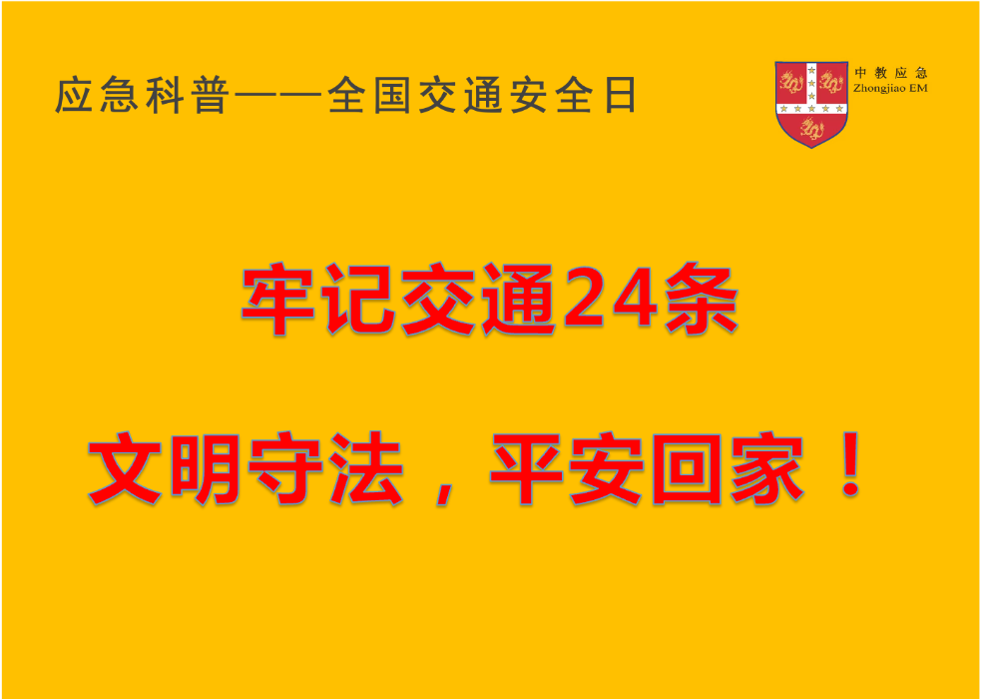 应急科普——全国交通安全日

中教应急
Zhongjiao EM

牢记交通24条

文明守法，平安回家！